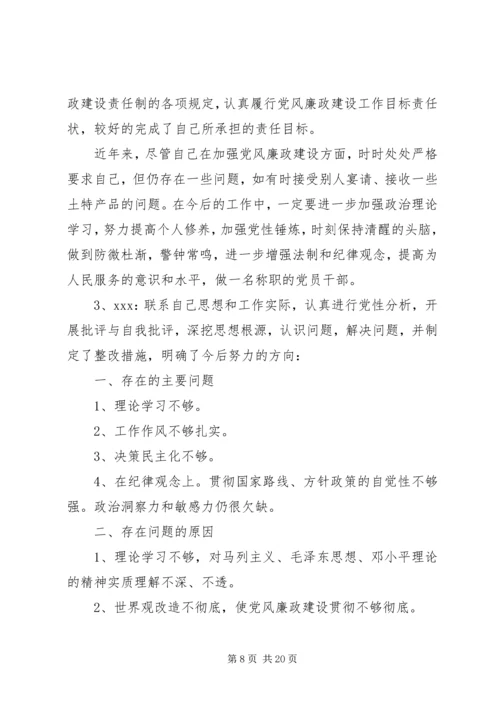 政建设责任制的各项规定，认真履行党风廉政建设工作目标责任状，较好的完成了自己所承担的责任目标。

近年来，尽管自己在加强党风廉政建设方面，时时处处严格要求自己，但仍存在一些问题，如有时接受别人宴请、接收一些土特产品的问题。在今后的工作中，一定要进一步加强政治理论学习，努力提高个人修养，加强党性锤炼，时刻保持清醒的头脑，做到防微杜渐，警钟常鸣，进一步增强法制和纪律观念，提高为人民服务的意识和水平，做一名称职的党员干部。

3、xxx：联系自己思想和工作实际，认真进行党性分析，开展批评与自我批评，深挖思想根源，认识问题，解决问题，并制定了整改措施，明确了今后努力的方向：

一、存在的主要问题

1、理论学习不够。

2、工作作风不够扎实。

3、决策民主化不够。

4、在纪律观念上。贯彻国家路线、方针政策的自觉性不够强。政治洞察力和敏感力仍很欠缺。

二、存在问题的原因

1、理论学习不够，对马列主义、毛泽东思想、邓小平理论的精神实质理解不深、不透。

2、世界观改造不彻底，使党风廉政建设贯彻不够彻底。

第 8 页 共 20 页